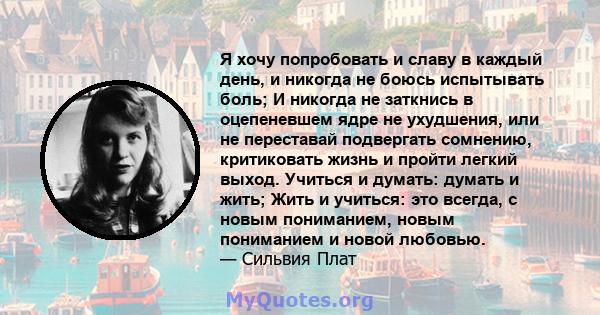 Я хочу попробовать и славу в каждый день, и никогда не боюсь испытывать боль; И никогда не заткнись в оцепеневшем ядре не ухудшения, или не переставай подвергать сомнению, критиковать жизнь и пройти легкий выход. Учиться и думать: думать и жить; Жить и учиться: это всегда, с новым пониманием, новым пониманием и новой любовью.
— Сильвия Плат

MyQuotes.org